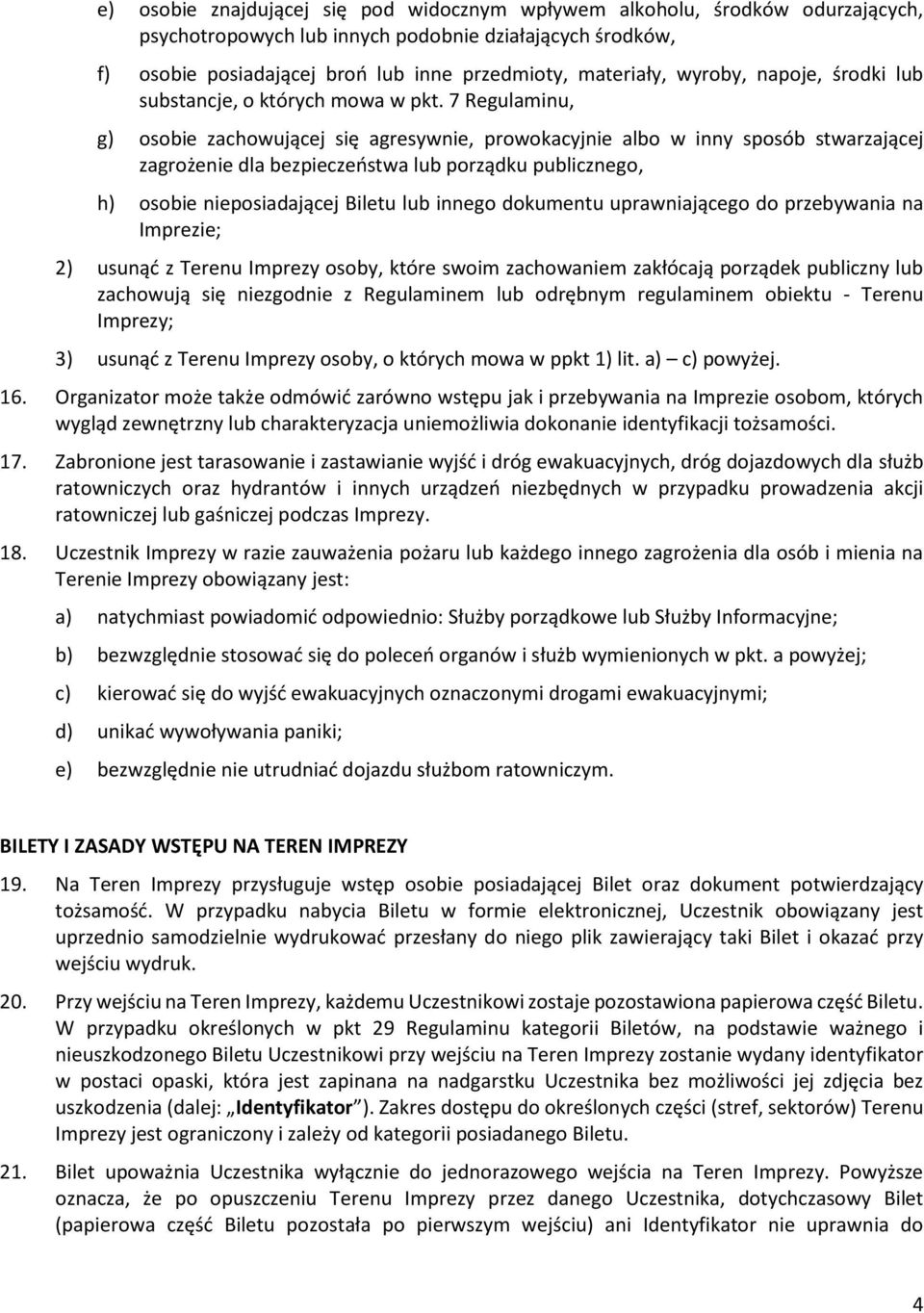 e) osobie znajdującej się pod widocznym wpływem alkoholu, środków odurzających, psychotropowych lub innych podobnie działających środków,

f) osobie posiadającej broń lub inne przedmioty, materiały, wyroby, napoje, środki lub substancje, o których mowa w pkt. 7 Regulaminu,

g) osobie zachowującej się agresywnie, prowokacyjnie albo w inny sposób stwarzającej zagrożenie dla bezpieczeństwa lub porządku publicznego,

h) osobie nieposiadającej Biletu lub innego dokumentu uprawniającego do przebywania na Imprezie;

2) usunąć z Terenu Imprezy osoby, które swoim zachowaniem zakłócają porządek publiczny lub zachowują się niezgodnie z Regulaminem lub odrębnym regulaminem obiektu - Terenu Imprezy;

3) usunąć z Terenu Imprezy osoby, o których mowa w ppkt 1) lit. a) – c) powyżej.

16. Organizator może także odmówić zarówno wstępu jak i przebywania na Imprezie osobom, których wygląd zewnętrzny lub charakteryzacja uniemożliwia dokonanie identyfikacji tożsamości.

17. Zabronione jest tarasowanie i zastawianie wyjść i dróg ewakuacyjnych, dróg dojazdowych dla służb ratowniczych oraz hydrantów i innych urządzeń niezbędnych w przypadku prowadzenia akcji ratowniczej lub gaśniczej podczas Imprezy.

18. Uczestnik Imprezy w razie zauważenia pożaru lub każdego innego zagrożenia dla osób i mienia na Terenie Imprezy obowiązany jest:

a) natychmiast powiadomić odpowiednio: Służby porządkowe lub Służby Informacyjne;

b) bezwzględnie stosować się do poleceń organów i służb wymienionych w pkt. a powyżej;

c) kierować się do wyjść ewakuacyjnych oznaczonymi drogami ewakuacyjnymi;

d) unikać wywoływania paniki;

e) bezwzględnie nie utrudniać dojazdu służbom ratowniczym.

BILETY I ZASADY WSTĘPU NA TEREN IMPREZY

19. Na Teren Imprezy przysługuje wstęp osobie posiadającej Bilet oraz dokument potwierdzający tożsamość. W przypadku nabycia Biletu w formie elektronicznej, Uczestnik obowiązany jest uprzednio samodzielnie wydrukować przesłany do niego plik zawierający taki Bilet i okazać przy wejściu wydruk.

20. Przy wejściu na Teren Imprezy, każdemu Uczestnikowi zostaje pozostawiona papierowa część Biletu. W przypadku określonych w pkt 29 Regulaminu kategorii Biletów, na podstawie ważnego i nieuszkodzonego Biletu Uczestnikowi przy wejściu na Teren Imprezy zostanie wydany identyfikator w postaci opaski, która jest zapinana na nadgarstku Uczestnika bez możliwości jej zdjęcia bez uszkodzenia (dalej: „Identyfikator”). Zakres dostępu do określonych części (stref, sektorów) Terenu Imprezy jest ograniczony i zależy od kategorii posiadanego Biletu.

21. Bilet upoważnia Uczestnika wyłącznie do jednorazowego wejścia na Teren Imprezy. Powyższe oznacza, że po opuszczeniu Terenu Imprezy przez danego Uczestnika, dotychczasowy Bilet (papierowa część Biletu pozostała po pierwszym wejściu) ani Identyfikator nie uprawnia do

4